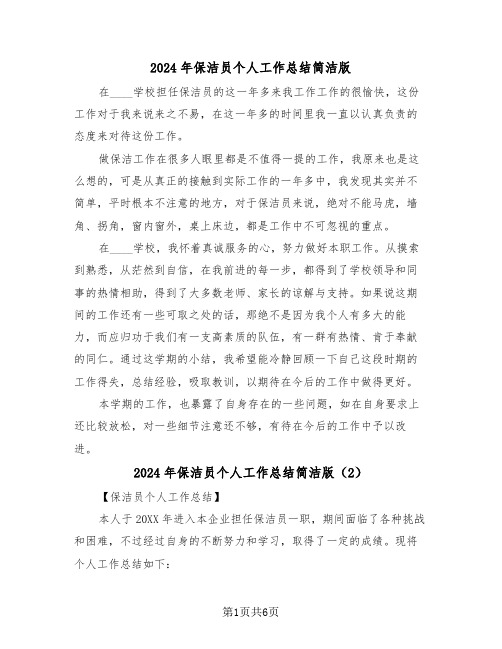 2024年保洁员个人工作总结简洁版

在____学校担任保洁员的这一年多来我工作工作的很愉快，这份工作对于我来说来之不易，在这一年多的时间里我一直以认真负责的态度来对待这份工作。

做保洁工作在很多人眼里都是不值得一提的工作，我原来也是这么想的，可是从真正的接触到实际工作的一年多中，我发现其实并不简单，平时根本不注意的地方，对于保洁员来说，绝对不能马虎，墙角、拐角，窗内窗外，桌上床边，都是工作中不可忽视的重点。

在____学校，我怀着真诚服务的心，努力做好本职工作。从摸索到熟悉，从茫然到自信，在我前进的每一步，都得到了学校领导和同事的热情相助，得到了大多数老师、家长的谅解与支持。如果说这期间的工作还有一些可取之处的话，那绝不是因为我个人有多大的能力，而应归功于我们有一支高素质的队伍，有一群有热情、肯于奉献的同仁。通过这学期的小结，我希望能冷静回顾一下自己这段时期的工作得失，总结经验，吸取教训，以期待在今后的工作中做得更好。

本学期的工作，也暴露了自身存在的一些问题，如在自身要求上还比较放松，对一些细节注意还不够，有待在今后的工作中予以改进。

2024年保洁员个人工作总结简洁版（2）

【保洁员个人工作总结】

本人于20XX年进入本企业担任保洁员一职，期间面临了各种挑战和困难，不过经过自身的不断努力和学习，取得了一定的成绩。现将个人工作总结如下：

第1页共6页